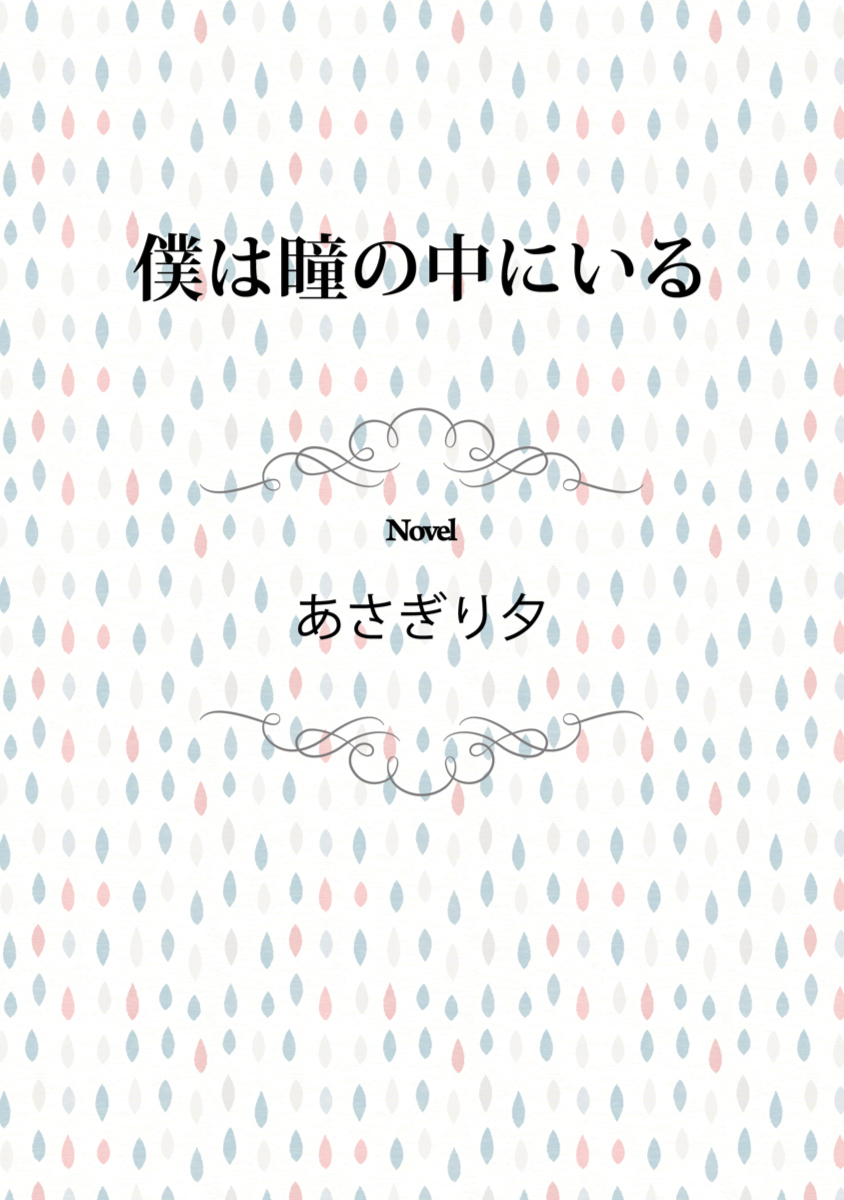 僕は瞳の中にいる

Novel

あさぎり夕